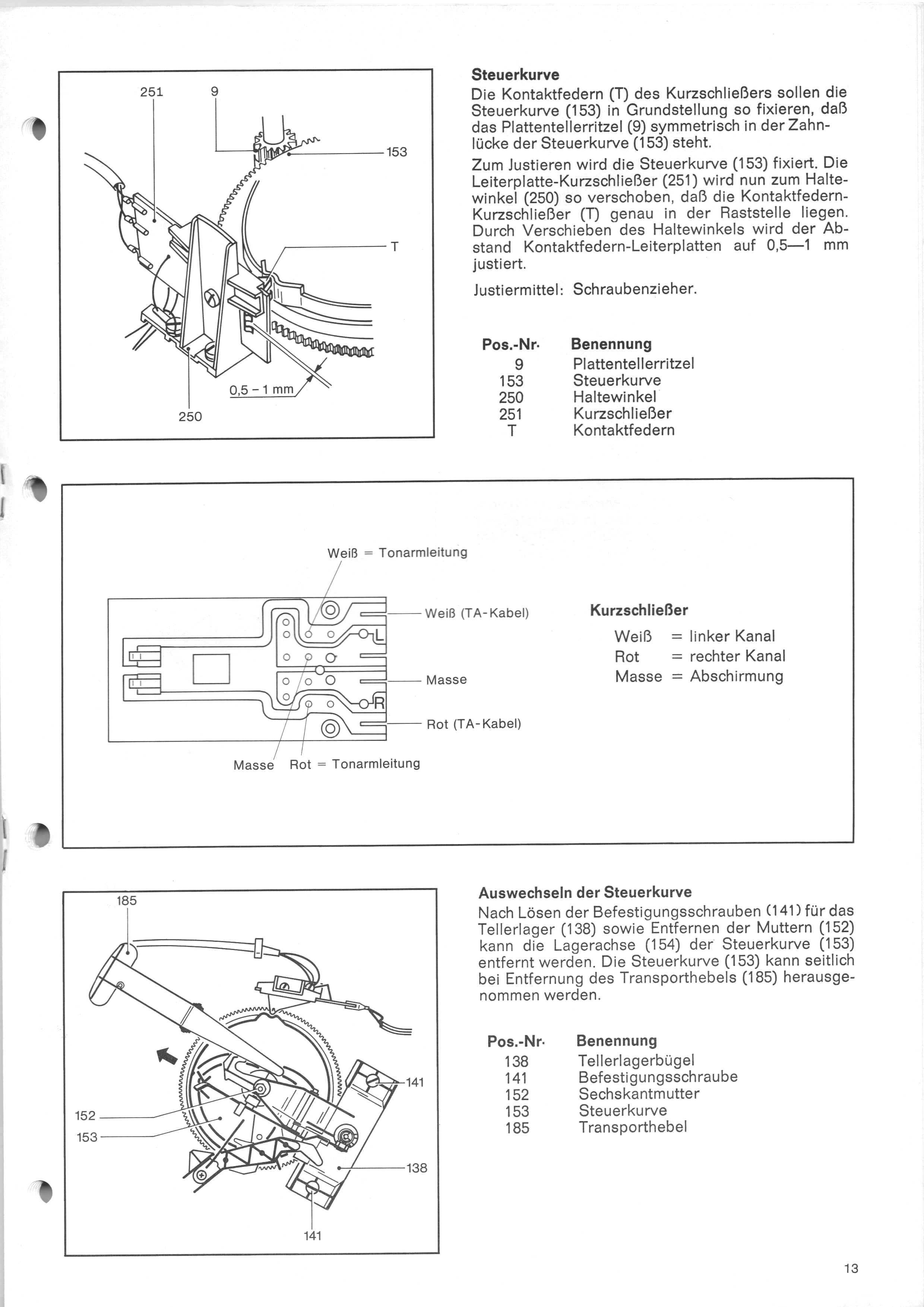 251 9

153

T

0,5 – 1 mm

250

**Steuerkurve**
Die Kontaktfedern (T) des Kurzschließers sollen die Steuerkurve (153) in Grundstellung so fixieren, daß das Plattentellerritzel (9) symmetrisch in der Zahnlücke der Steuerkurve (153) steht.

Zum Justieren wird die Steuerkurve (153) fixiert. Die Leiterplatte-Kurzschließer (251) wird nun zum Haltewinkel (250) so verschoben, daß die Kontaktfedern-Kurzschließer (T) genau in der Raststelle liegen. Durch Verschieben des Haltewinkels wird der Abstand Kontaktfedern-Leiterplatten auf 0,5—1 mm justiert.

Justiermittel: Schraubenzieher.

| Pos.-Nr. | Benennung |
|---|---|
| 9 | Plattentellerritzel |
| 153 | Steuerkurve |
| 250 | Haltewinkel |
| 251 | Kurzschließer |
| T | Kontaktfedern |

Weiß = Tonarmleitung

Weiß (TA-Kabel)

L

Masse

R

Rot (TA-Kabel)

Masse Rot = Tonarmleitung

**Kurzschließer**
Weiß = linker Kanal
Rot = rechter Kanal
Masse = Abschirmung

185

141

152

153

138

141

**Auswechseln der Steuerkurve**
Nach Lösen der Befestigungsschrauben (141) für das Tellerlager (138) sowie Entfernen der Muttern (152) kann die Lagerachse (154) der Steuerkurve (153) entfernt werden. Die Steuerkurve (153) kann seitlich bei Entfernung des Transporthebels (185) herausgenommen werden.

| Pos.-Nr. | Benennung |
|---|---|
| 138 | Tellerlagerbügel |
| 141 | Befestigungsschraube |
| 152 | Sechskantmutter |
| 153 | Steuerkurve |
| 185 | Transporthebel |

13